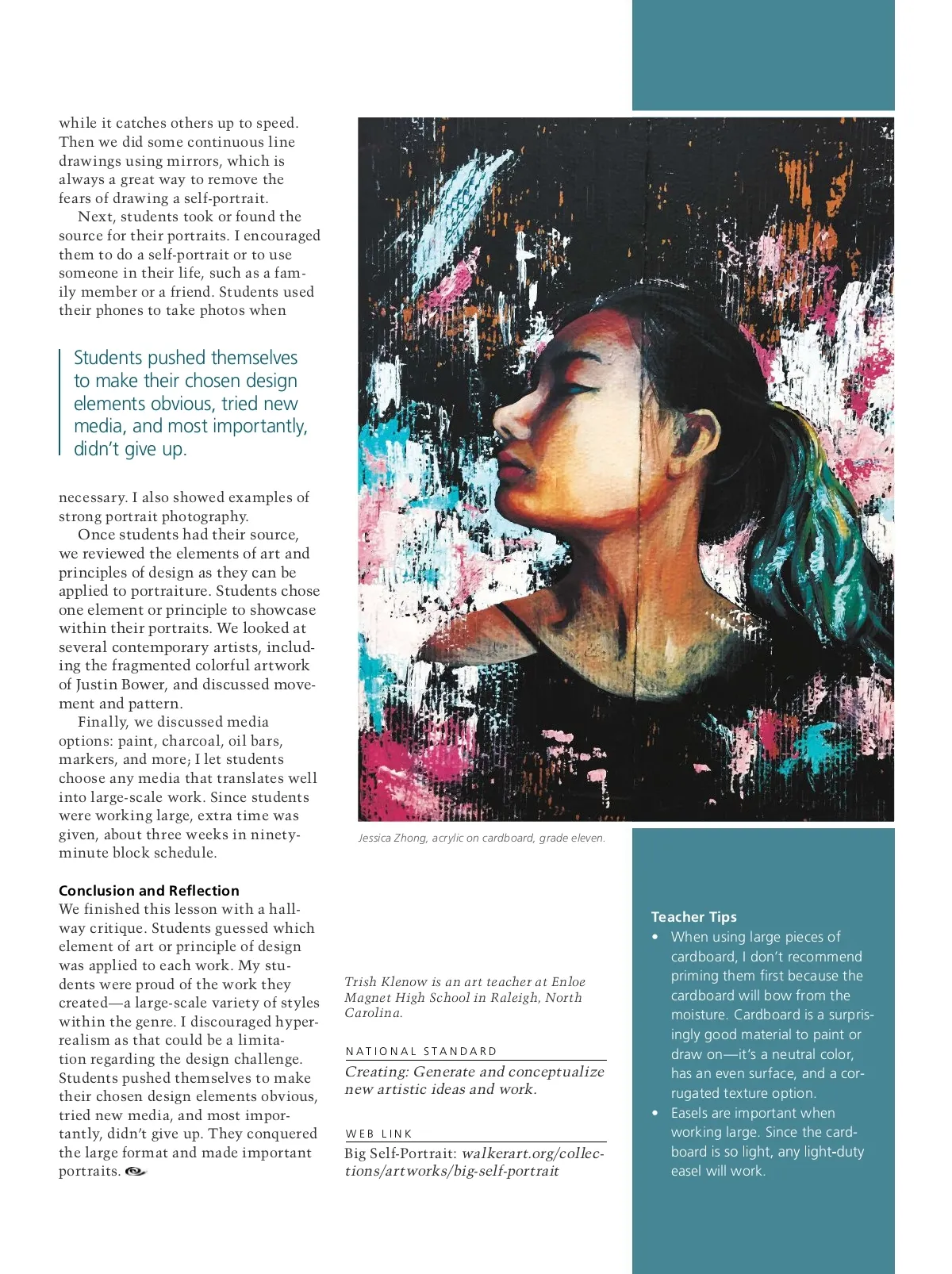 while it catches others up to speed. Then we did some continuous line drawings using mirrors, which is always a great way to remove the fears of drawing a self-portrait.

Next, students took or found the source for their portraits. I encouraged them to do a self-portrait or to use someone in their life, such as a family member or a friend. Students used their phones to take photos when

Students pushed themselves to make their chosen design elements obvious, tried new media, and most importantly, didn't give up.

necessary. I also showed examples of strong portrait photography.

Once students had their source, we reviewed the elements of art and principles of design as they can be applied to portraiture. Students chose one element or principle to showcase within their portraits. We looked at several contemporary artists, including the fragmented colorful artwork of Justin Bower, and discussed movement and pattern.

Finally, we discussed media options: paint, charcoal, oil bars, markers, and more; I let students choose any media that translates well into large-scale work. Since students were working large, extra time was given, about three weeks in ninety-minute block schedule.

Conclusion and Reflection
We finished this lesson with a hallway critique. Students guessed which element of art or principle of design was applied to each work. My students were proud of the work they created—a large-scale variety of styles within the genre. I discouraged hyperrealism as that could be a limitation regarding the design challenge. Students pushed themselves to make their chosen design elements obvious, tried new media, and most importantly, didn't give up. They conquered the large format and made important portraits.

Jessica Zhong, acrylic on cardboard, grade eleven.

Trish Klenow is an art teacher at Enloe Magnet High School in Raleigh, North Carolina.

NATIONAL STANDARD
Creating: Generate and conceptualize new artistic ideas and work.

WEB LINK
Big Self-Portrait: walkerart.org/collections/artworks/big-self-portrait

Teacher Tips
• When using large pieces of cardboard, I don't recommend priming them first because the cardboard will bow from the moisture. Cardboard is a surprisingly good material to paint or draw on—it's a neutral color, has an even surface, and a corrugated texture option.
• Easels are important when working large. Since the cardboard is so light, any light-duty easel will work.